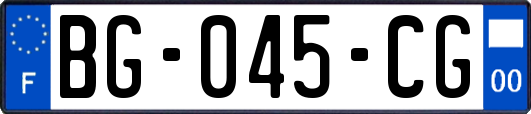 F

BG-045-CG

00